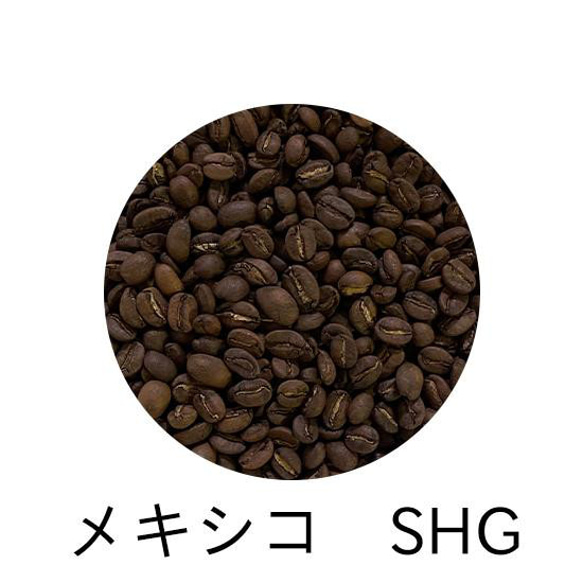 メキシコ　SHG